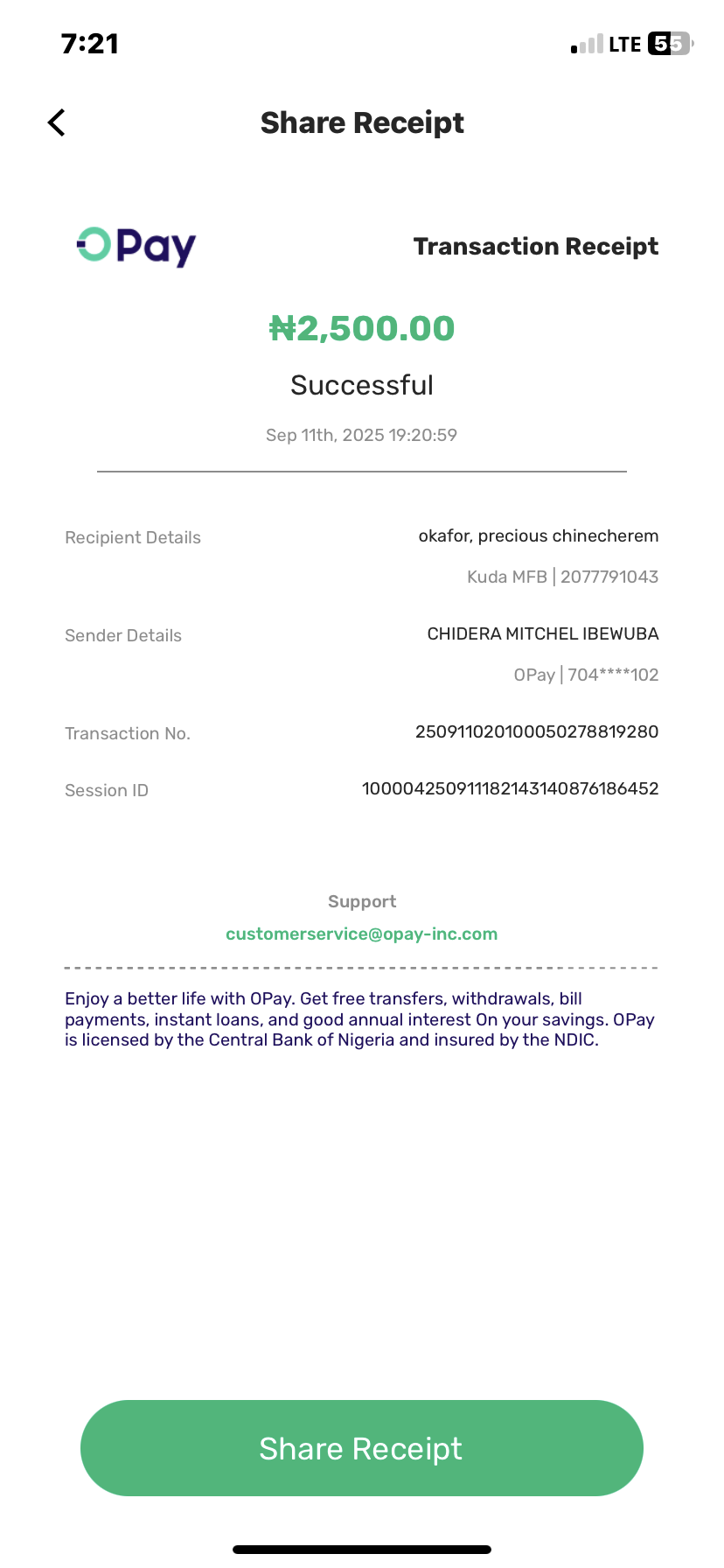 7:21

LTE 55

Share Receipt

OPay

Transaction Receipt

₦2,500.00

Successful

Sep 11th, 2025 19:20:59

Recipient Details

okafor, precious chinecherem

Kuda MFB | 2077791043

Sender Details

CHIDERA MITCHEL IBEWUBA

OPay | 704****102

Transaction No.

250911020100050278819280

Session ID

100004250911182143140876186452

Support

customerservice@opay-inc.com

Enjoy a better life with OPay. Get free transfers, withdrawals, bill payments, instant loans, and good annual interest On your savings. OPay is licensed by the Central Bank of Nigeria and insured by the NDIC.

Share Receipt